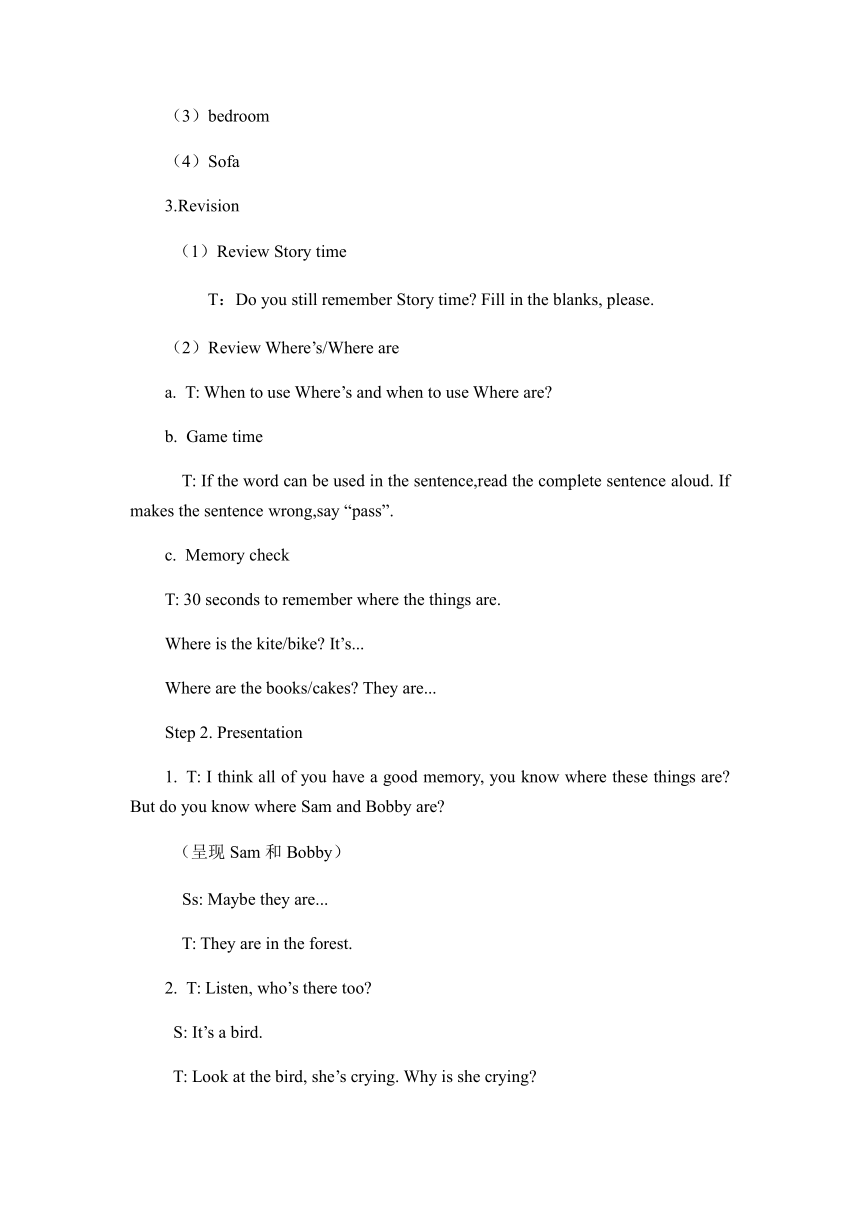 （3）bedroom

（4）Sofa

3.Revision

（1）Review Story time

T：Do you still remember Story time? Fill in the blanks, please.

（2）Review Where’s/Where are

a. T: When to use Where’s and when to use Where are?

b. Game time

T: If the word can be used in the sentence,read the complete sentence aloud. If makes the sentence wrong,say “pass”.

c. Memory check

T: 30 seconds to remember where the things are.

Where is the kite/bike? It’s...

Where are the books/cakes? They are...

Step 2. Presentation

1. T: I think all of you have a good memory, you know where these things are? But do you know where Sam and Bobby are?

（呈现 Sam 和 Bobby）

Ss: Maybe they are...

T: They are in the forest.

2. T: Listen, who’s there too?

S: It’s a bird.

T: Look at the bird, she’s crying. Why is she crying?